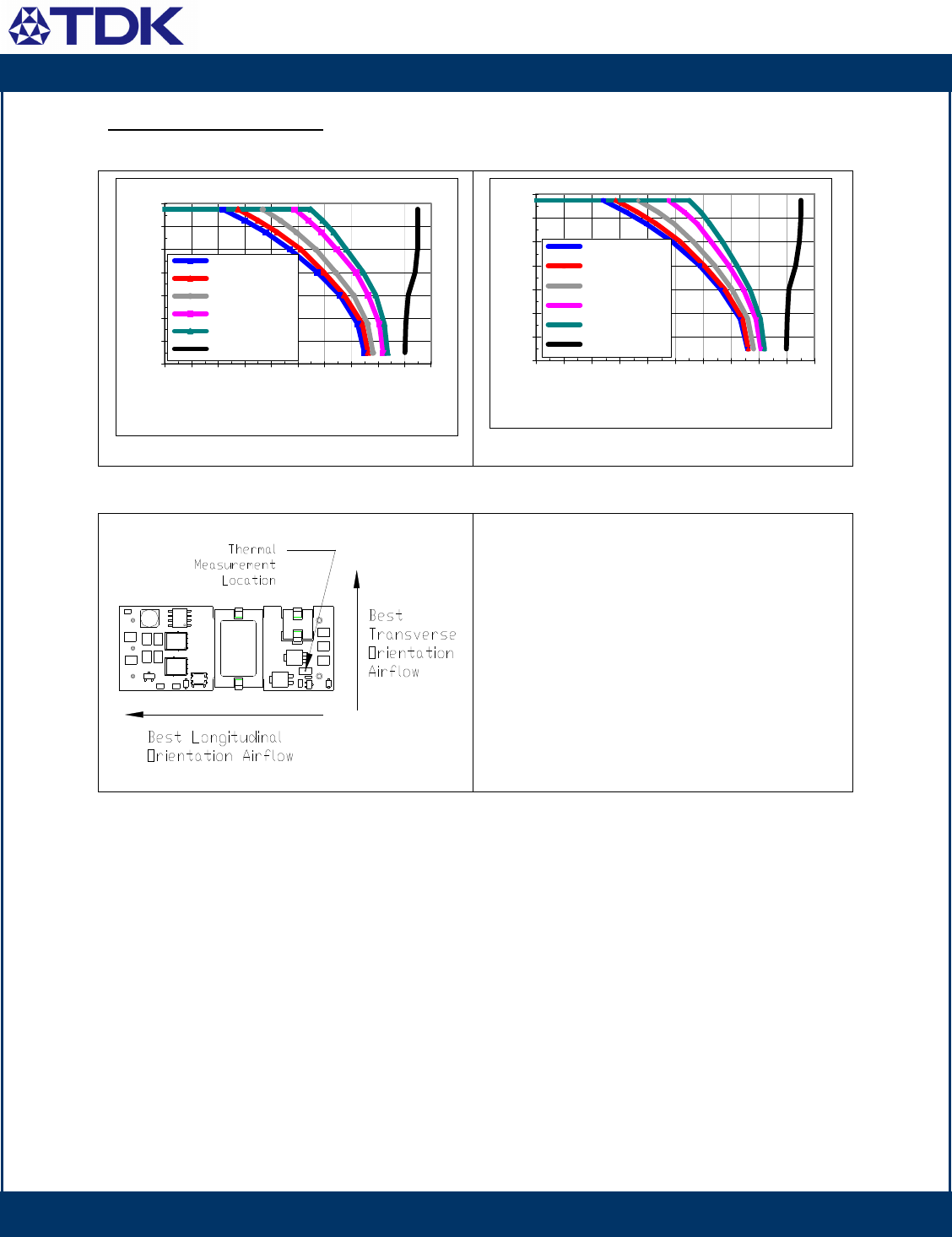 TDK

Thermal
Measurement
Location

Best
Transverse
Orientation
Airflow

Best Longitudinal
Orientation Airflow